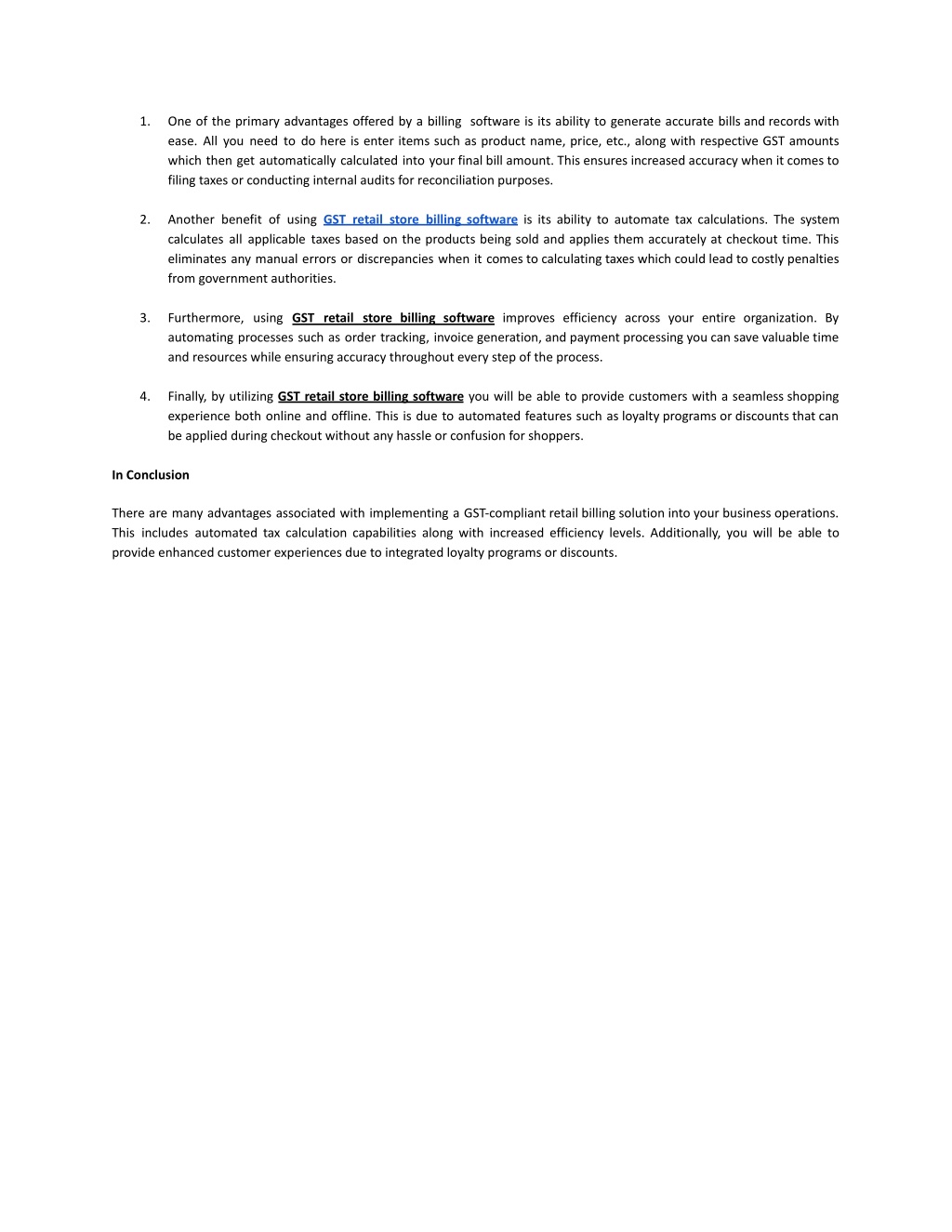 1. One of the primary advantages offered by a billing software is its ability to generate accurate bills and records with ease. All you need to do here is enter items such as product name, price, etc., along with respective GST amounts which then get automatically calculated into your final bill amount. This ensures increased accuracy when it comes to filing taxes or conducting internal audits for reconciliation purposes.

2. Another benefit of using GST retail store billing software is its ability to automate tax calculations. The system calculates all applicable taxes based on the products being sold and applies them accurately at checkout time. This eliminates any manual errors or discrepancies when it comes to calculating taxes which could lead to costly penalties from government authorities.

3. Furthermore, using GST retail store billing software improves efficiency across your entire organization. By automating processes such as order tracking, invoice generation, and payment processing you can save valuable time and resources while ensuring accuracy throughout every step of the process.

4. Finally, by utilizing GST retail store billing software you will be able to provide customers with a seamless shopping experience both online and offline. This is due to automated features such as loyalty programs or discounts that can be applied during checkout without any hassle or confusion for shoppers.

In Conclusion

There are many advantages associated with implementing a GST-compliant retail billing solution into your business operations. This includes automated tax calculation capabilities along with increased efficiency levels. Additionally, you will be able to provide enhanced customer experiences due to integrated loyalty programs or discounts.